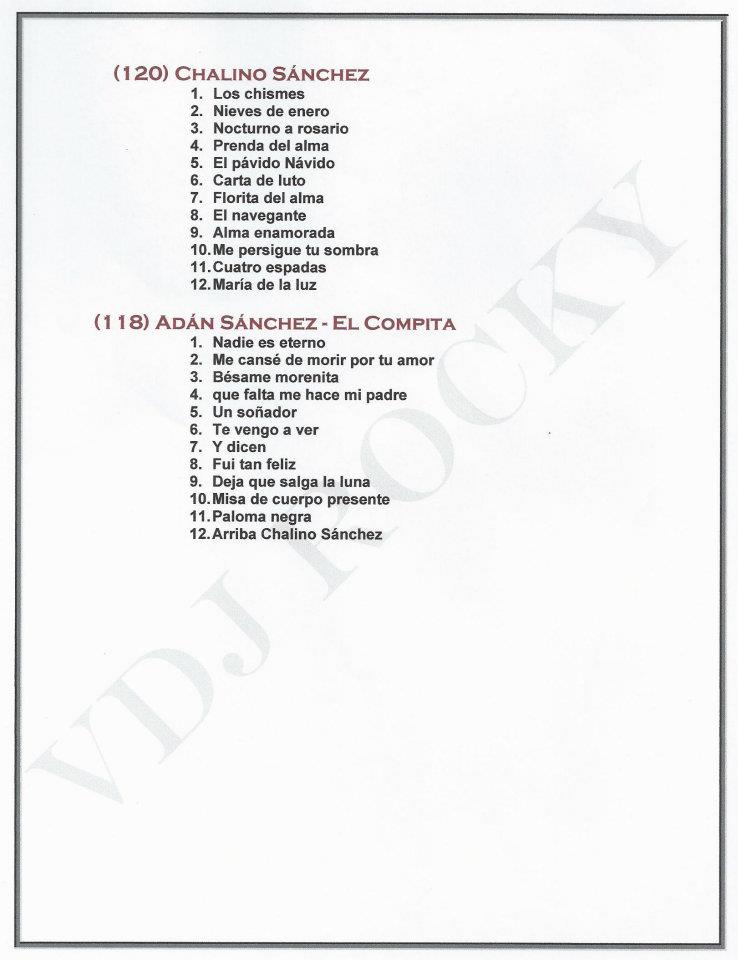 (120) CHALINO SÁNCHEZ
1. Los chismes
2. Nieves de enero
3. Nocturno a rosario
4. Prenda del alma
5. El pávido Návido
6. Carta de luto
7. Florita del alma
8. El navegante
9. Alma enamorada
10. Me persigue tu sombra
11. Cuatro espadas
12. María de la luz

(118) ADÁN SÁNCHEZ - EL COMPITA
1. Nadie es eterno
2. Me cansé de morir por tu amor
3. Bésame morenita
4. que falta me hace mi padre
5. Un soñador
6. Te vengo a ver
7. Y dicen
8. Fui tan feliz
9. Deja que salga la luna
10. Misa de cuerpo presente
11. Paloma negra
12. Arriba Chalino Sánchez

VDJ ROCKY